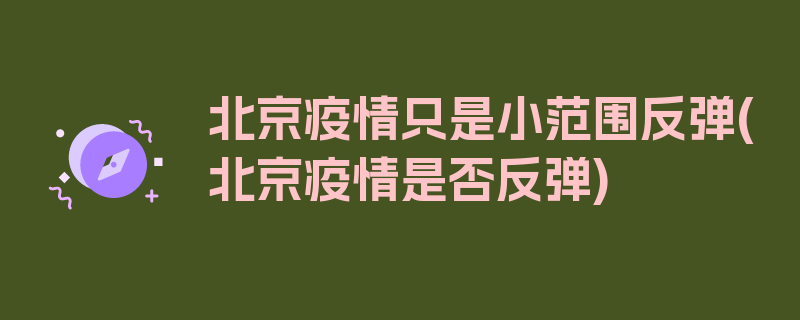 北京疫情只是小范围反弹(北京疫情是否反弹)